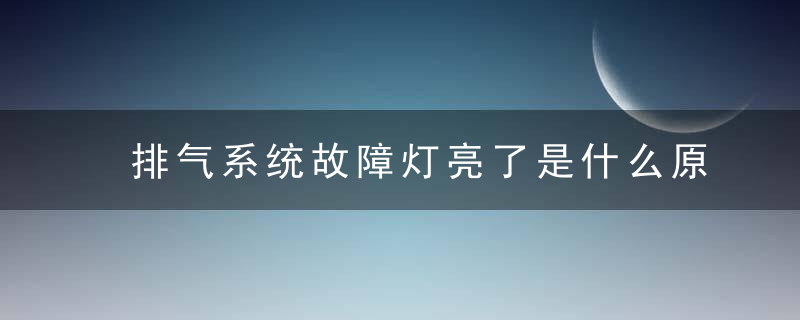 排气系统故障灯亮了是什么原